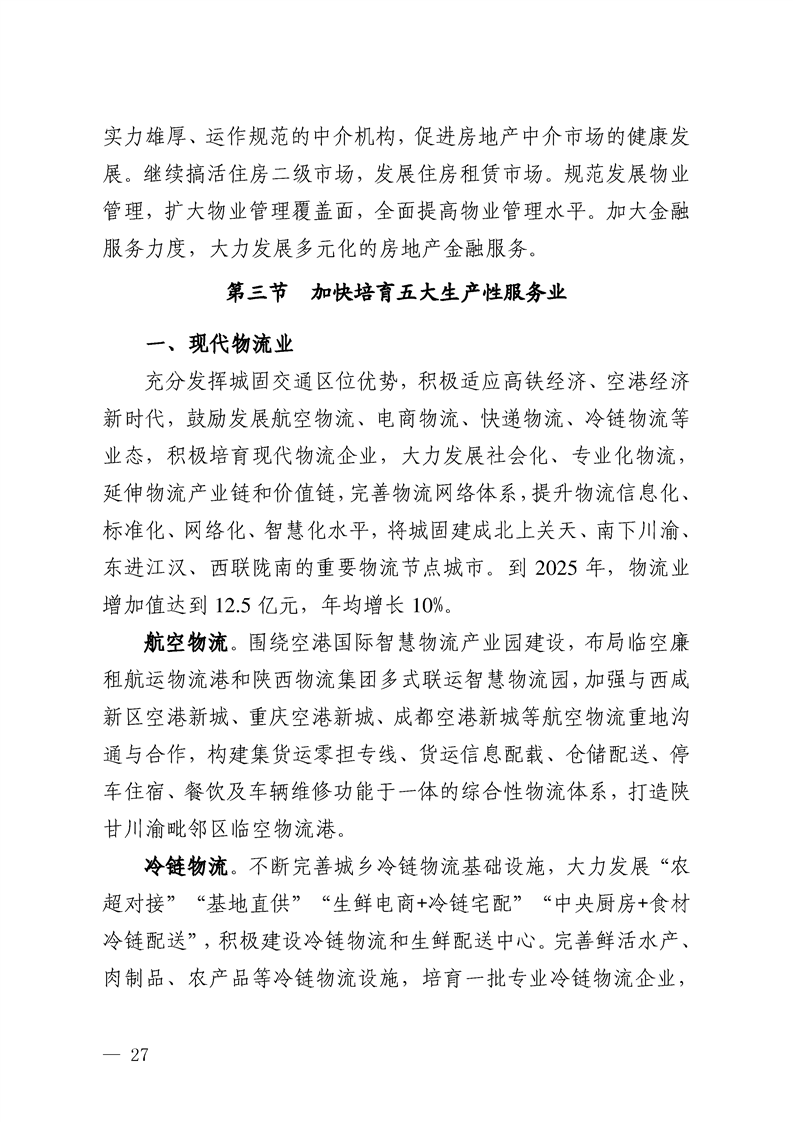 实力雄厚、运作规范的中介机构，促进房地产中介市场的健康发展。继续搞活住房二级市场，发展住房租赁市场。规范发展物业管理，扩大物业管理覆盖面，全面提高物业管理水平。加大金融服务力度，大力发展多元化的房地产金融服务。

第三节　加快培育五大生产性服务业

一、现代物流业

充分发挥城固交通区位优势，积极适应高铁经济、空港经济新时代，鼓励发展航空物流、电商物流、快递物流、冷链物流等业态，积极培育现代物流企业，大力发展社会化、专业化物流，延伸物流产业链和价值链，完善物流网络体系，提升物流信息化、标准化、网络化、智慧化水平，将城固建成北上关天、南下川渝、东进江汉、西联陇南的重要物流节点城市。到 2025 年，物流业增加值达到 12.5 亿元，年均增长 10%。

航空物流。围绕空港国际智慧物流产业园建设，布局临空廉租航运物流港和陕西物流集团多式联运智慧物流园，加强与西咸新区空港新城、重庆空港新城、成都空港新城等航空物流重地沟通与合作，构建集货运零担专线、货运信息配载、仓储配送、停车住宿、餐饮及车辆维修功能于一体的综合性物流体系，打造陕甘川渝毗邻区临空物流港。

冷链物流。不断完善城乡冷链物流基础设施，大力发展“农超对接”“基地直供”“生鲜电商+冷链宅配”“中央厨房+食材冷链配送”，积极建设冷链物流和生鲜配送中心。完善鲜活水产、肉制品、农产品等冷链物流设施，培育一批专业冷链物流企业，

— 27